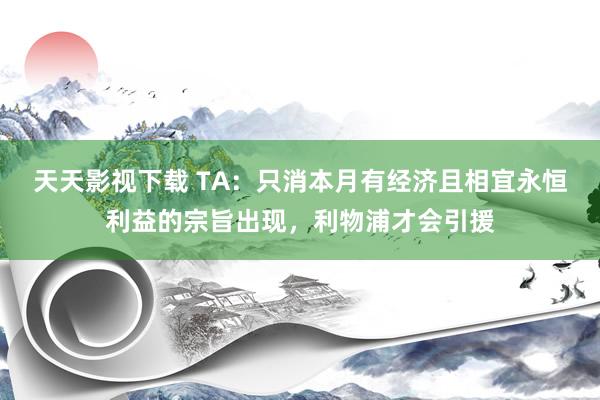 天天影视下载 TA：只消本月有经济且相宜永恒利益的宗旨出现，利物浦才会引援